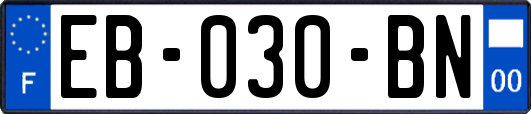 F

EB-030-BN

00